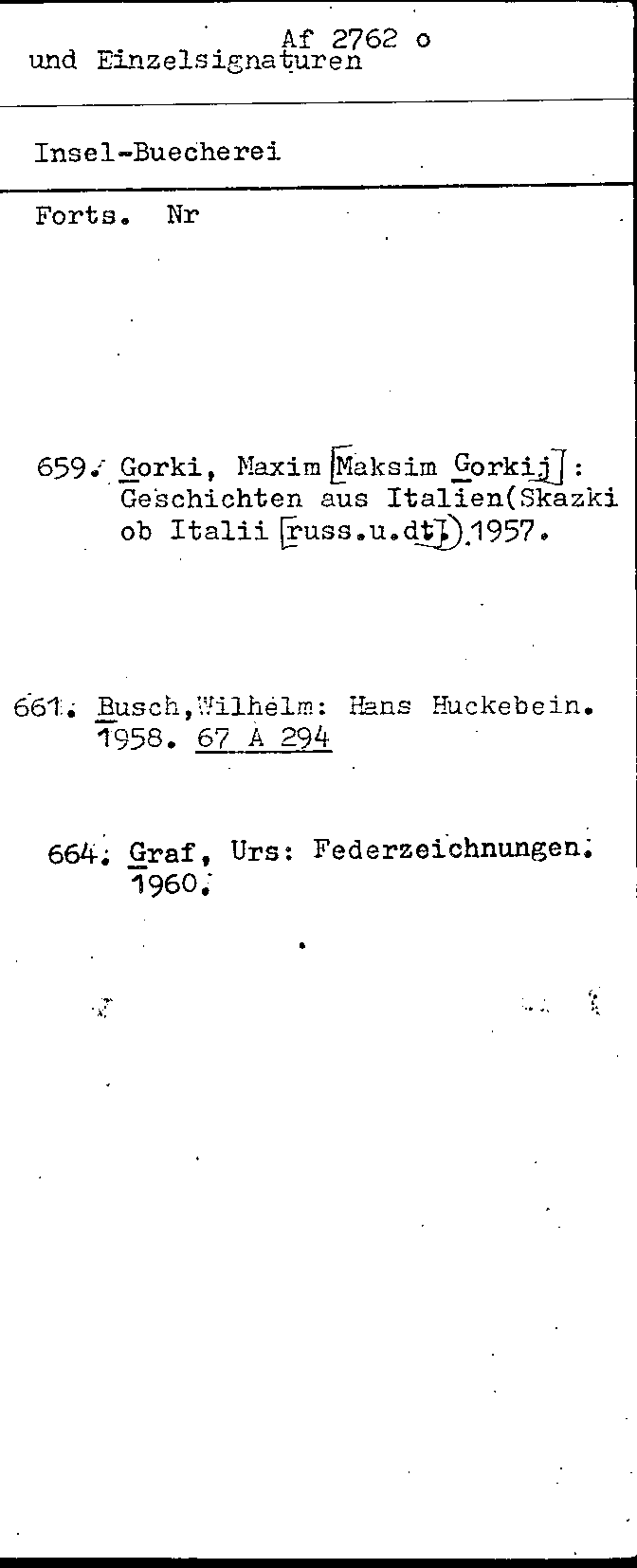 Af 2762 o
und Einzelsignaturen

Insel-Buecherei

Forts. Nr

659. Gorki, Maxim [Maksim Gorkij]: Geschichten aus Italien(Skazki ob Italii [russ.u.dt.]).1957.

661. Busch,Wilhelm: Hans Huckebein. 1958. 67 A 294

664. Graf, Urs: Federzeichnungen. 1960.